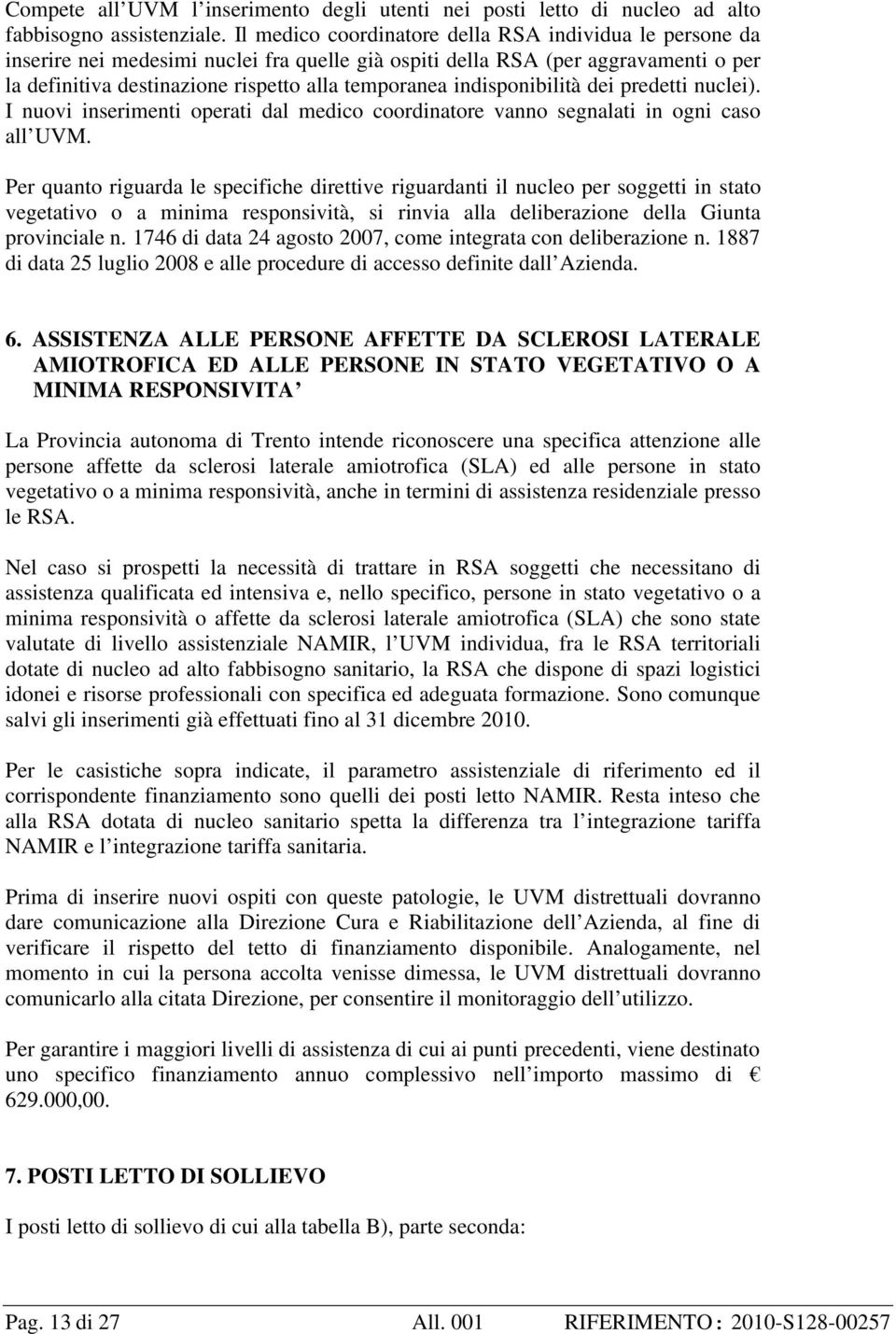 Compete all UVM l inserimento degli utenti nei posti letto di nucleo ad alto fabbisogno assistenziale. Il medico coordinatore della RSA individua le persone da inserire nei medesimi nuclei fra quelle già ospiti della RSA (per aggravamenti o per la definitiva destinazione rispetto alla temporanea indisponibilità dei predetti nuclei). I nuovi inserimenti operati dal medico coordinatore vanno segnalati in ogni caso all UVM.

Per quanto riguarda le specifiche direttive riguardanti il nucleo per soggetti in stato vegetativo o a minima responsività, si rinvia alla deliberazione della Giunta provinciale n. 1746 di data 24 agosto 2007, come integrata con deliberazione n. 1887 di data 25 luglio 2008 e alle procedure di accesso definite dall Azienda.

6. ASSISTENZA ALLE PERSONE AFFETTE DA SCLEROSI LATERALE AMIOTROFICA ED ALLE PERSONE IN STATO VEGETATIVO O A MINIMA RESPONSIVITA

La Provincia autonoma di Trento intende riconoscere una specifica attenzione alle persone affette da sclerosi laterale amiotrofica (SLA) ed alle persone in stato vegetativo o a minima responsività, anche in termini di assistenza residenziale presso le RSA.

Nel caso si prospetti la necessità di trattare in RSA soggetti che necessitano di assistenza qualificata ed intensiva e, nello specifico, persone in stato vegetativo o a minima responsività o affette da sclerosi laterale amiotrofica (SLA) che sono state valutate di livello assistenziale NAMIR, l UVM individua, fra le RSA territoriali dotate di nucleo ad alto fabbisogno sanitario, la RSA che dispone di spazi logistici idonei e risorse professionali con specifica ed adeguata formazione. Sono comunque salvi gli inserimenti già effettuati fino al 31 dicembre 2010.

Per le casistiche sopra indicate, il parametro assistenziale di riferimento ed il corrispondente finanziamento sono quelli dei posti letto NAMIR. Resta inteso che alla RSA dotata di nucleo sanitario spetta la differenza tra l integrazione tariffa NAMIR e l integrazione tariffa sanitaria.

Prima di inserire nuovi ospiti con queste patologie, le UVM distrettuali dovranno dare comunicazione alla Direzione Cura e Riabilitazione dell Azienda, al fine di verificare il rispetto del tetto di finanziamento disponibile. Analogamente, nel momento in cui la persona accolta venisse dimessa, le UVM distrettuali dovranno comunicarlo alla citata Direzione, per consentire il monitoraggio dell utilizzo.

Per garantire i maggiori livelli di assistenza di cui ai punti precedenti, viene destinato uno specifico finanziamento annuo complessivo nell importo massimo di € 629.000,00.

7. POSTI LETTO DI SOLLIEVO

I posti letto di sollievo di cui alla tabella B), parte seconda:

Pag. 13 di 27 All. 001 RIFERIMENTO : 2010-S128-00257